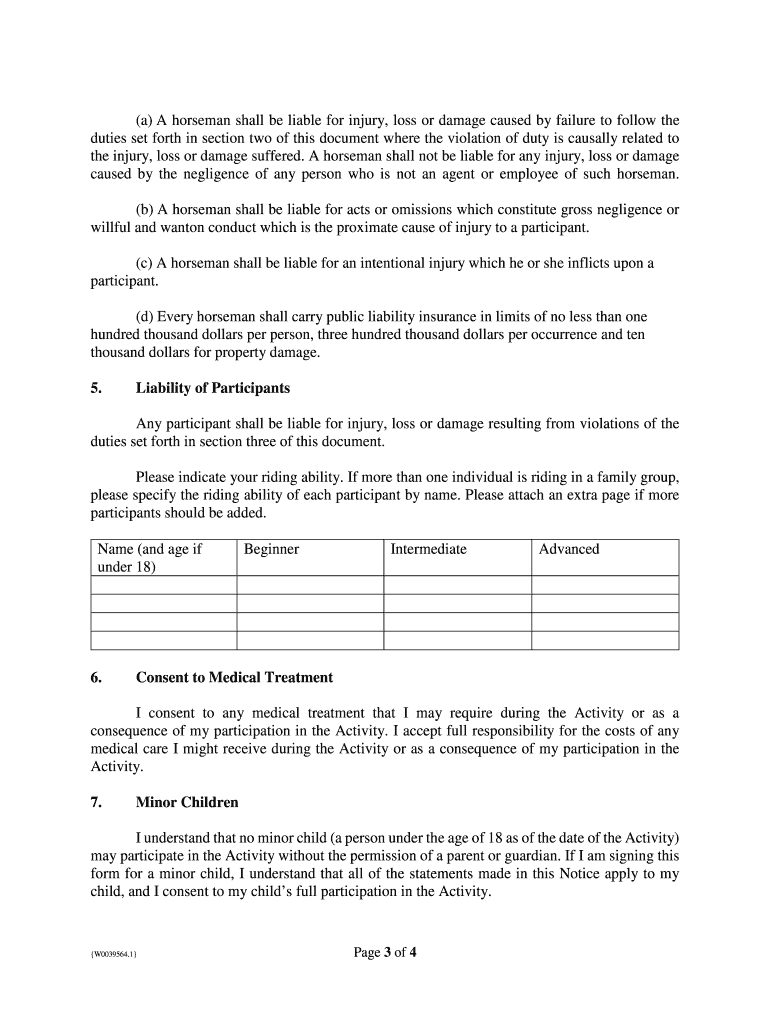 (a) A horseman shall be liable for injury, loss or damage caused by failure to follow the duties set forth in section two of this document where the violation of duty is causally related to the injury, loss or damage suffered. A horseman shall not be liable for any injury, loss or damage caused by the negligence of any person who is not an agent or employee of such horseman.

(b) A horseman shall be liable for acts or omissions which constitute gross negligence or willful and wanton conduct which is the proximate cause of injury to a participant.

(c) A horseman shall be liable for an intentional injury which he or she inflicts upon a participant.

(d) Every horseman shall carry public liability insurance in limits of no less than one hundred thousand dollars per person, three hundred thousand dollars per occurrence and ten thousand dollars for property damage.

5. Liability of Participants

Any participant shall be liable for injury, loss or damage resulting from violations of the duties set forth in section three of this document.

Please indicate your riding ability. If more than one individual is riding in a family group, please specify the riding ability of each participant by name. Please attach an extra page if more participants should be added.

| Name (and age if under 18) | Beginner | Intermediate | Advanced |
|---|---|---|---|
| | | | |
| | | | |
| | | | |
| | | | |

6. Consent to Medical Treatment

I consent to any medical treatment that I may require during the Activity or as a consequence of my participation in the Activity. I accept full responsibility for the costs of any medical care I might receive during the Activity or as a consequence of my participation in the Activity.

7. Minor Children

I understand that no minor child (a person under the age of 18 as of the date of the Activity) may participate in the Activity without the permission of a parent or guardian. If I am signing this form for a minor child, I understand that all of the statements made in this Notice apply to my child, and I consent to my child's full participation in the Activity.

{W0039564.1}

Page 3 of 4